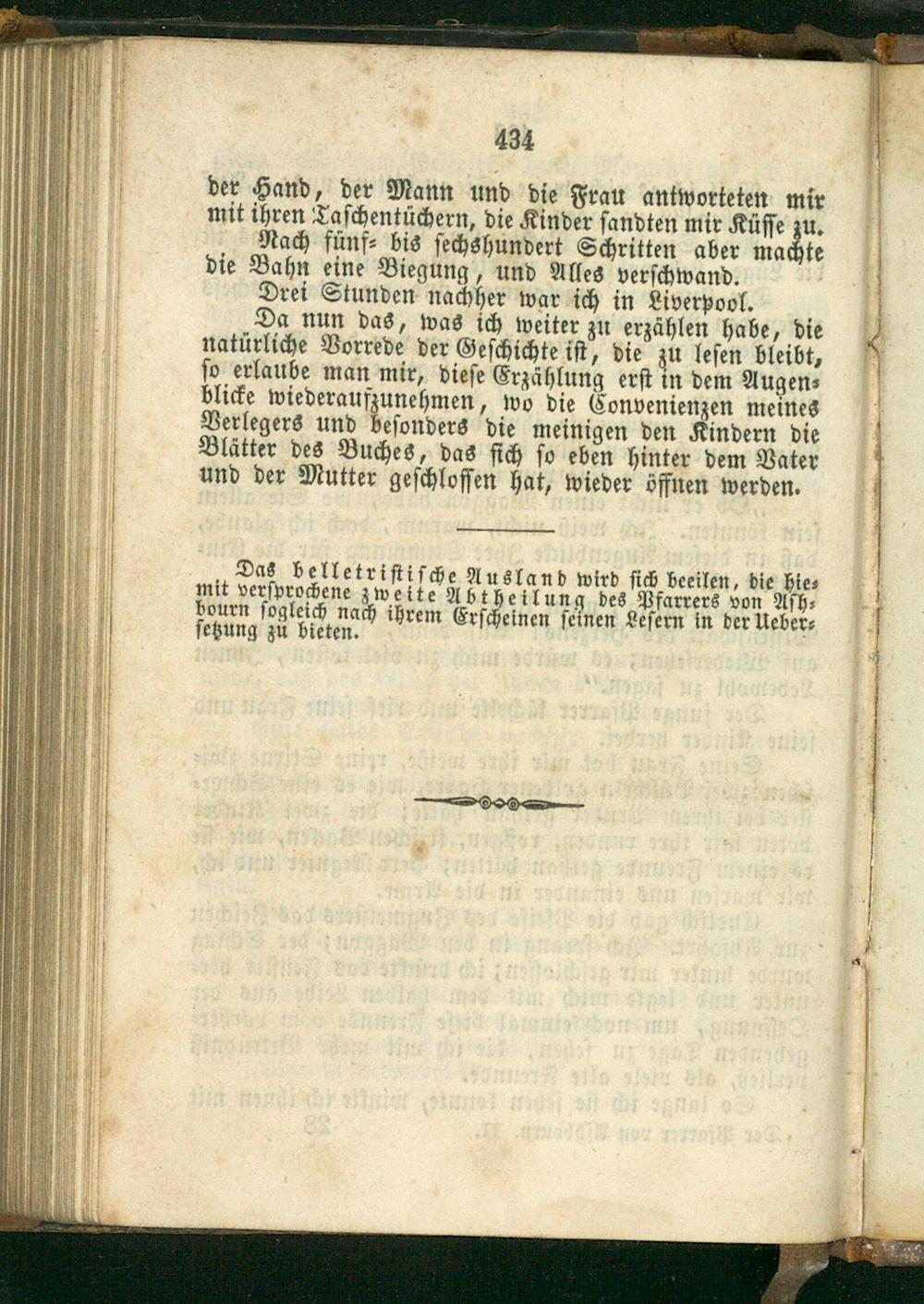 434

der Hand, der Mann und die Frau antworteten mir mit ihren Taschentüchern, die Kinder sandten mir Küsse zu.

Nach fünf- bis sechshundert Schritten aber machte die Bahn eine Biegung, und Alles verschwand.

Drei Stunden nachher war ich in Liverpool.

Da nun das, was ich weiter zu erzählen habe, die natürliche Vorrede der Geschichte ist, die zu lesen bleibt, so erlaube man mir, diese Erzählung erst in dem Augenblicke wiederaufzunehmen, wo die Convenienzen meines Verlegers und besonders die meinigen den Kindern die Blätter des Buches, das sich so eben hinter dem Vater und der Mutter geschlossen hat, wieder öffnen werden.

Das belletristische Ausland wird sich beeilen, die hiemit versprochene zweite Abtheilung des Pfarrers von Ashbourn sogleich nach ihrem Erscheinen seinen Lesern in der Uebersetzung zu bieten.